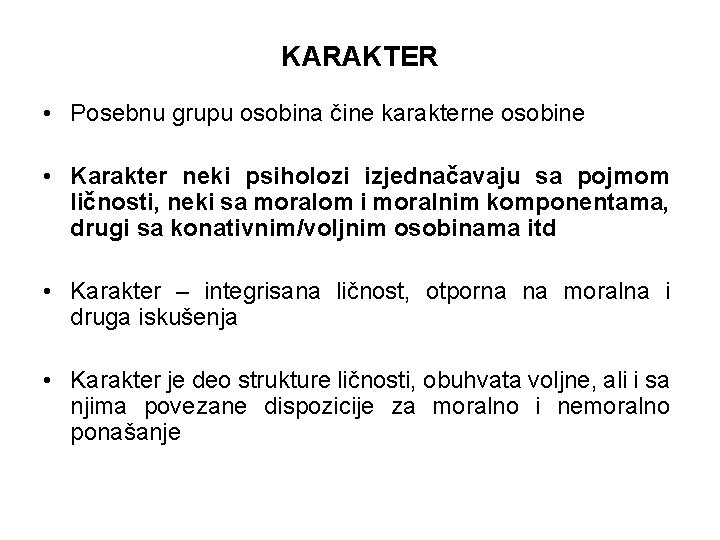 KARAKTER

• Posebnu grupu osobina čine karakterne osobine

• Karakter neki psiholozi izjednačavaju sa pojmom ličnosti, neki sa moralom i moralnim komponentama, drugi sa konativnim/voljnim osobinama itd

• Karakter – integrisana ličnost, otporna na moralna i druga iskušenja

• Karakter je deo strukture ličnosti, obuhvata voljne, ali i sa njima povezane dispozicije za moralno i nemoralno ponašanje